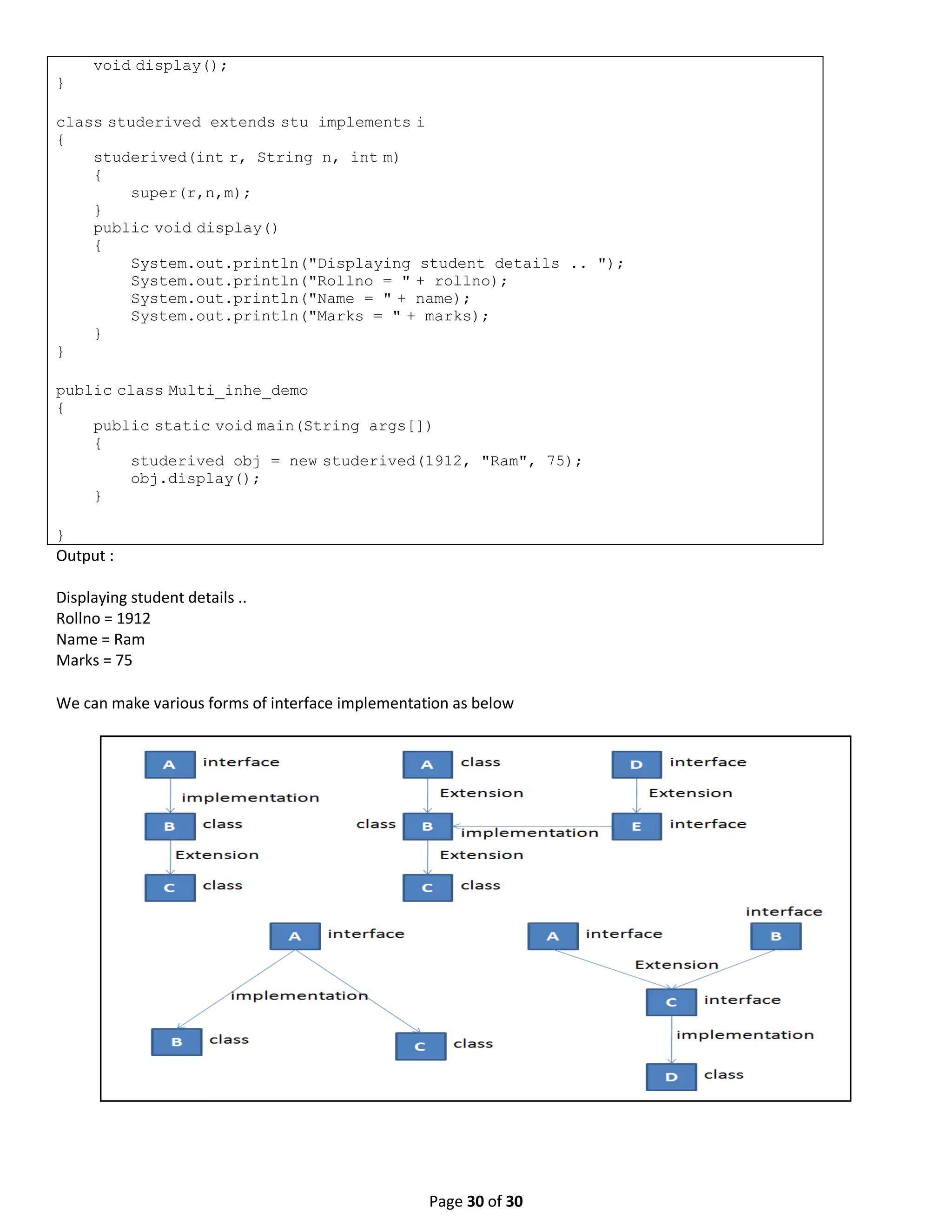 void display();
}

class studerived extends stu implements i
{
    studerived(int r, String n, int m)
    {
        super(r,n,m);
    }
    public void display()
    {
        System.out.println("Displaying student details .. ");
        System.out.println("Rollno = " + rollno);
        System.out.println("Name = " + name);
        System.out.println("Marks = " + marks);
    }
}

public class Multi_inhe_demo
{
    public static void main(String args[])
    {
        studerived obj = new studerived(1912, "Ram", 75);
        obj.display();
    }

}

Output :

Displaying student details ..
Rollno = 1912
Name = Ram
Marks = 75

We can make various forms of interface implementation as below

A interface
implementation
B class
Extension
C class

A class
Extension
class B
implementation
Extension
C class

D interface
Extension
E interface

A interface
implementation
B class
C class

A interface
interface
B
Extension
C interface
implementation
D class

Page 30 of 30